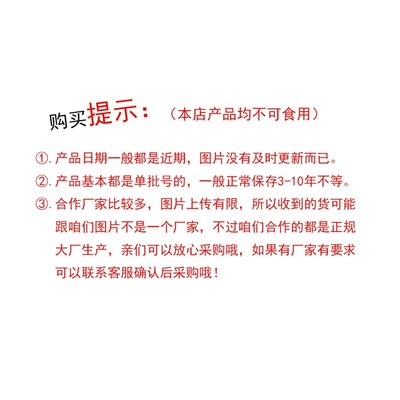 购买提示：（本店产品均不可食用）

①. 产品日期一般都是近期，图片没有及时更新而已。

②. 产品基本都是单批号的，一般正常保存3-10年不等。

③. 合作厂家比较多，图片上传有限，所以收到的货可能跟咱们图片不是一个厂家，不过咱们合作的都是正规大厂生产，亲们可以放心采购哦，如果有厂家有要求可以联系客服确认后采购哦！